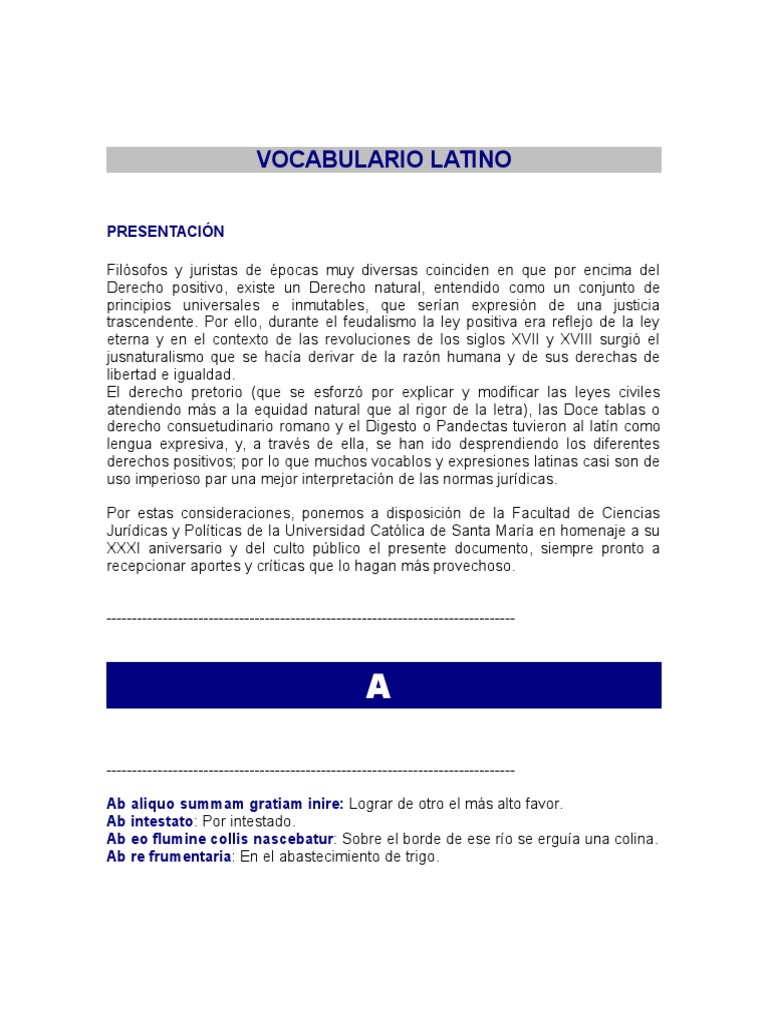 VOCABULARIO LATINO

PRESENTACIÓN

Filósofos y juristas de épocas muy diversas coinciden en que por encima del Derecho positivo, existe un Derecho natural, entendido como un conjunto de principios universales e inmutables, que serían expresión de una justicia trascendente. Por ello, durante el feudalismo la ley positiva era reflejo de la ley eterna y en el contexto de las revoluciones de los siglos XVII y XVIII surgió el jusnaturalismo que se hacía derivar de la razón humana y de sus derechas de libertad e igualdad.
El derecho pretorio (que se esforzó por explicar y modificar las leyes civiles atendiendo más a la equidad natural que al rigor de la letra), las Doce tablas o derecho consuetudinario romano y el Digesto o Pandectas tuvieron al latín como lengua expresiva, y, a través de ella, se han ido desprendiendo los diferentes derechos positivos; por lo que muchos vocablos y expresiones latinas casi son de uso imperioso par una mejor interpretación de las normas jurídicas.

Por estas consideraciones, ponemos a disposición de la Facultad de Ciencias Jurídicas y Políticas de la Universidad Católica de Santa María en homenaje a su XXXI aniversario y del culto público el presente documento, siempre pronto a recepcionar aportes y críticas que lo hagan más provechoso.

--------------------------------------------------------------------------------

A

--------------------------------------------------------------------------------

Ab aliquo summam gratiam inire: Lograr de otro el más alto favor.
Ab intestato: Por intestado.
Ab eo flumine collis nascebatur: Sobre el borde de ese río se erguía una colina.
Ab re frumentaria: En el abastecimiento de trigo.